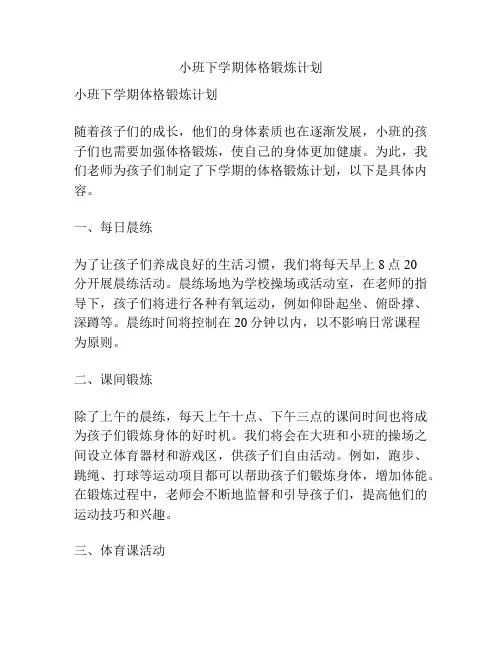 小班下学期体格锻炼计划

小班下学期体格锻炼计划

随着孩子们的成长，他们的身体素质也在逐渐发展，小班的孩子们也需要加强体格锻炼，使自己的身体更加健康。为此，我们老师为孩子们制定了下学期的体格锻炼计划，以下是具体内容。

一、每日晨练

为了让孩子们养成良好的生活习惯，我们将每天早上 8 点 20 分开展晨练活动。晨练场地为学校操场或活动室，在老师的指导下，孩子们将进行各种有氧运动，例如仰卧起坐、俯卧撑、深蹲等。晨练时间将控制在 20 分钟以内，以不影响日常课程为原则。

二、课间锻炼

除了上午的晨练，每天上午十点、下午三点的课间时间也将成为孩子们锻炼身体的好时机。我们将会在大班和小班的操场之间设立体育器材和游戏区，供孩子们自由活动。例如，跑步、跳绳、打球等运动项目都可以帮助孩子们锻炼身体，增加体能。在锻炼过程中，老师会不断地监督和引导孩子们，提高他们的运动技巧和兴趣。

三、体育课活动